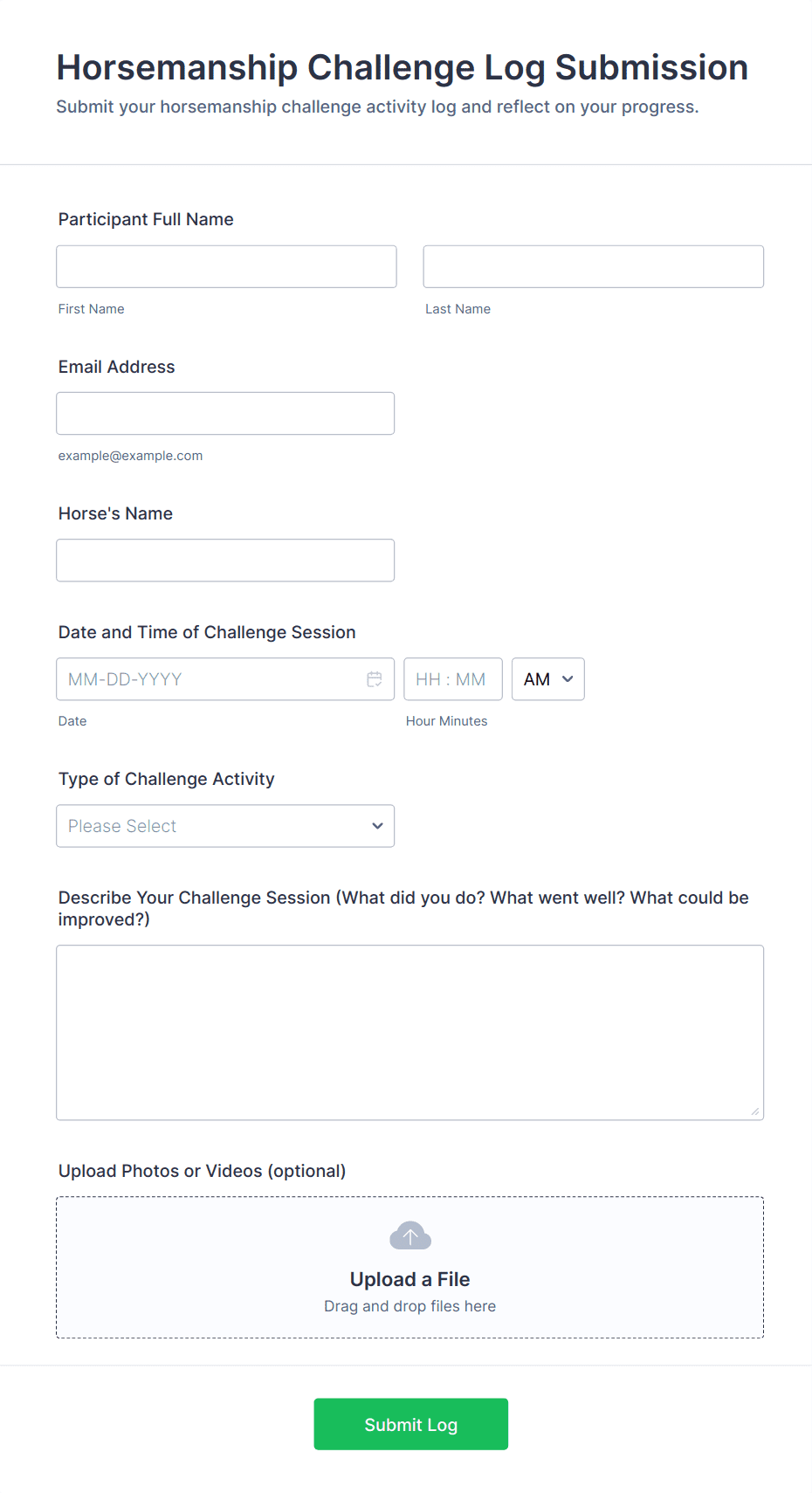 Horsemanship Challenge Log Submission
Submit your horsemanship challenge activity log and reflect on your progress.

Participant Full Name

First Name

Last Name

Email Address

example@example.com

Horse's Name

Date and Time of Challenge Session

MM-DD-YYYY

HH : MM

AM

Date

Hour Minutes

Type of Challenge Activity

Please Select

Describe Your Challenge Session (What did you do? What went well? What could be improved?)

Upload Photos or Videos (optional)

Upload a File
Drag and drop files here

Submit Log